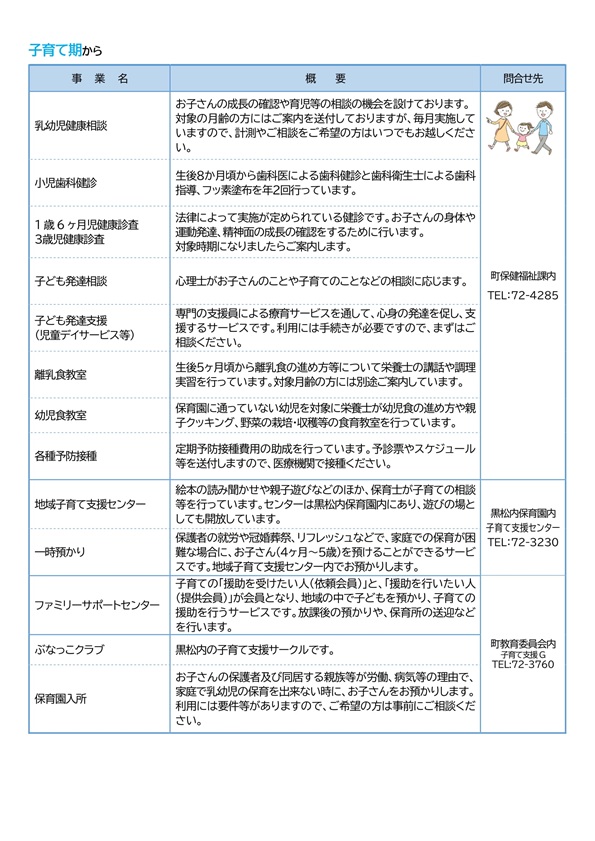 子育て期から

| 事 業 名 | 概 要 | 問合せ先 |
|---|---|---|
| 乳幼児健康相談 | お子さんの成長の確認や育児等の相談の機会を設けております。対象の月齢の方にはご案内を送付しておりますが、毎月実施していますので、計測やご相談をご希望の方はいつでもお越しください。 | 町保健福祉課内 TEL:72-4285 |
| 小児歯科健診 | 生後8か月頃から歯科医による歯科健診と歯科衛生士による歯科指導、フッ素塗布を年2回行っています。 | |
| 1歳6ヶ月児健康診査 3歳児健康診査 | 法律によって実施が定められている健診です。お子さんの身体や運動発達、精神面の成長の確認をするために行います。対象時期になりましたらご案内します。 | |
| 子ども発達相談 | 心理士がお子さんのことや子育てのことなどの相談に応じます。 | |
| 子ども発達支援（児童デイサービス等） | 専門の支援員による療育サービスを通して、心身の発達を促し、支援するサービスです。利用には手続きが必要ですので、まずはご相談ください。 | |
| 離乳食教室 | 生後5ヶ月頃から離乳食の進め方等について栄養士の講話や調理実習を行っています。対象月齢の方には別途ご案内しています。 | |
| 幼児食教室 | 保育園に通っていない幼児を対象に栄養士が幼児食の進め方や親子クッキング、野菜の栽培・収穫等の食育教室を行っています。 | |
| 各種予防接種 | 定期予防接種費用の助成を行っています。予診票やスケジュール等を送付しますので、医療機関で接種ください。 | |
| 地域子育て支援センター | 絵本の読み聞かせや親子遊びなどのほか、保育士が子育ての相談等を行っています。センターは黒松内保育園内にあり、遊びの場としても開放しています。 | 黒松内保育園内 子育て支援センター TEL:72-3230 |
| 一時預かり | 保護者の就労や冠婚葬祭、リフレッシュなどで、家庭での保育が困難な場合に、お子さん(4ヶ月～5歳)を預けることができるサービスです。地域子育て支援センター内でお預かりします。 | |
| ファミリーサポートセンター | 子育ての「援助を受けたい人（依頼会員）」と、「援助を行いたい人（提供会員）」が会員となり、地域の中で子どもを預かり、子育ての援助を行うサービスです。放課後の預かりや、保育所の送迎などを行います。 | 町教育委員会内 子育て支援G TEL:72-3760 |
| ぶなっこクラブ | 黒松内の子育て支援サークルです。 | |
| 保育園入所 | お子さんの保護者及び同居する親族等が労働、病気等の理由で、家庭で乳幼児の保育を出来ない時に、お子さんをお預かりします。利用には要件等がありますので、ご希望の方は事前にご相談ください。 | |